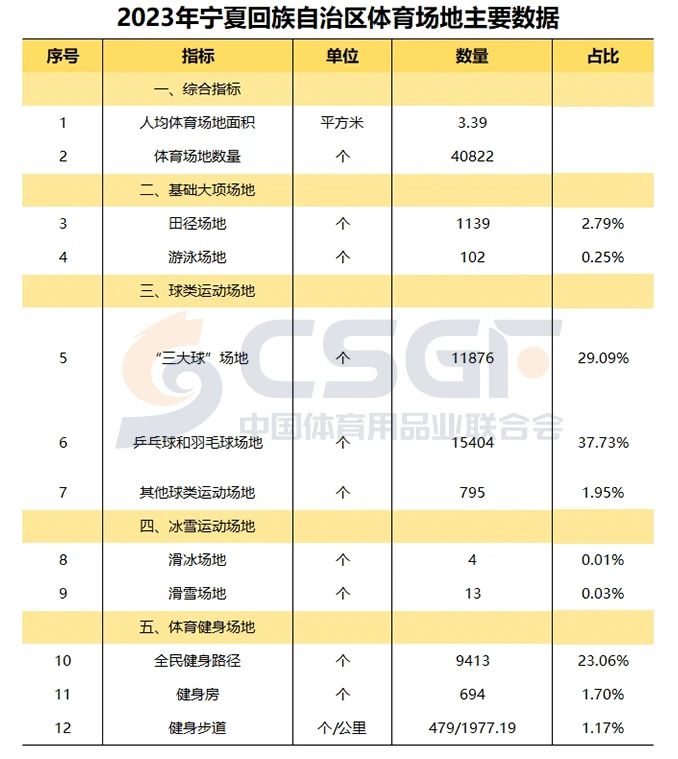 2023年宁夏回族自治区体育场地主要数据

| 序号 | 指标 | 单位 | 数量 | 占比 |
|---|---|---|---|---|
| | 一、综合指标 | | | |
| 1 | 人均体育场地面积 | 平方米 | 3.39 | |
| 2 | 体育场地数量 | 个 | 40822 | |
| | 二、基础大项场地 | | | |
| 3 | 田径场地 | 个 | 1139 | 2.79% |
| 4 | 游泳场地 | 个 | 102 | 0.25% |
| | 三、球类运动场地 | | | |
| 5 | “三大球”场地 | 个 | 11876 | 29.09% |
| 6 | 乒乓球和羽毛球场地 | 个 | 15404 | 37.73% |
| 7 | 其他球类运动场地 | 个 | 795 | 1.95% |
| | 四、冰雪运动场地 | | | |
| 8 | 滑冰场地 | 个 | 4 | 0.01% |
| 9 | 滑雪场地 | 个 | 13 | 0.03% |
| | 五、体育健身场地 | | | |
| 10 | 全民健身路径 | 个 | 9413 | 23.06% |
| 11 | 健身房 | 个 | 694 | 1.70% |
| 12 | 健身步道 | 个/公里 | 479/1977.19 | 1.17% |

CSGF
中国体育用品业联合会